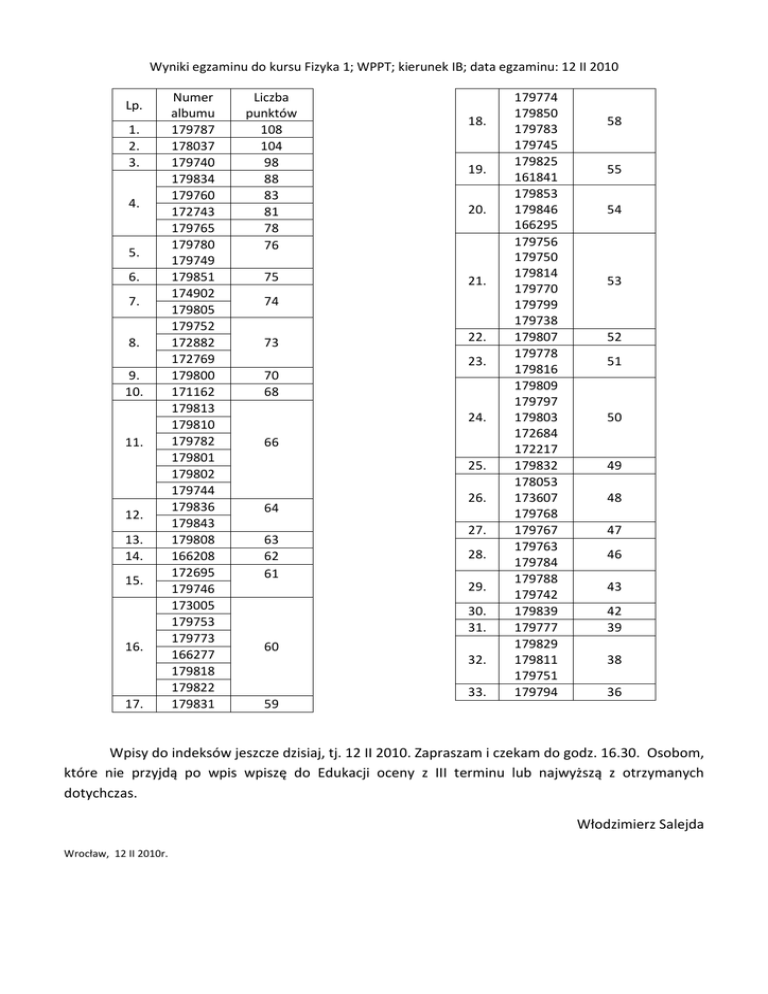 Wyniki egzaminu do kursu Fizyka 1; WPPT; kierunek IB; data egzaminu: 12 II 2010

| Lp. | Numer albumu | Liczba punktów |
|---|---|---|
| 1. | 179787 | 108 |
| 2. | 178037 | 104 |
| 3. | 179740 | 98 |
| 4. | 179834 | 88 |
| | 179760 | 83 |
| | 172743 | 81 |
| | 179765 | 78 |
| 5. | 179780 | 76 |
| | 179749 | |
| 6. | 179851 | 75 |
| 7. | 174902 | 74 |
| | 179805 | |
| 8. | 179752 | 73 |
| | 172882 | |
| | 172769 | |
| 9. | 179800 | 70 |
| 10. | 171162 | 68 |
| 11. | 179813 | 66 |
| | 179810 | |
| | 179782 | |
| | 179801 | |
| | 179802 | |
| | 179744 | |
| 12. | 179836 | 64 |
| | 179843 | |
| 13. | 179808 | 63 |
| 14. | 166208 | 62 |
| 15. | 172695 | 61 |
| | 179746 | |
| 16. | 173005 | 60 |
| | 179753 | |
| | 179773 | |
| | 166277 | |
| | 179818 | |
| | 179822 | |
| 17. | 179831 | 59 |

| | | |
|---|---|---|
| 18. | 179774 | 58 |
| | 179850 | |
| | 179783 | |
| | 179745 | |
| 19. | 179825 | 55 |
| | 161841 | |
| 20. | 179853 | 54 |
| | 179846 | |
| | 166295 | |
| 21. | 179756 | 53 |
| | 179750 | |
| | 179814 | |
| | 179770 | |
| | 179799 | |
| | 179738 | |
| 22. | 179807 | 52 |
| 23. | 179778 | 51 |
| | 179816 | |
| 24. | 179809 | 50 |
| | 179797 | |
| | 179803 | |
| | 172684 | |
| | 172217 | |
| 25. | 179832 | 49 |
| 26. | 178053 | 48 |
| | 173607 | |
| | 179768 | |
| 27. | 179767 | 47 |
| 28. | 179763 | 46 |
| | 179784 | |
| 29. | 179788 | 43 |
| | 179742 | |
| 30. | 179839 | 42 |
| 31. | 179777 | 39 |
| 32. | 179829 | 38 |
| | 179811 | |
| | 179751 | |
| 33. | 179794 | 36 |

Wpisy do indeksów jeszcze dzisiaj, tj. 12 II 2010. Zapraszam i czekam do godz. 16.30. Osobom, które nie przyjdą po wpis wpiszę do Edukacji oceny z III terminu lub najwyższą z otrzymanych dotychczas.

Włodzimierz Salejda

Wrocław, 12 II 2010r.